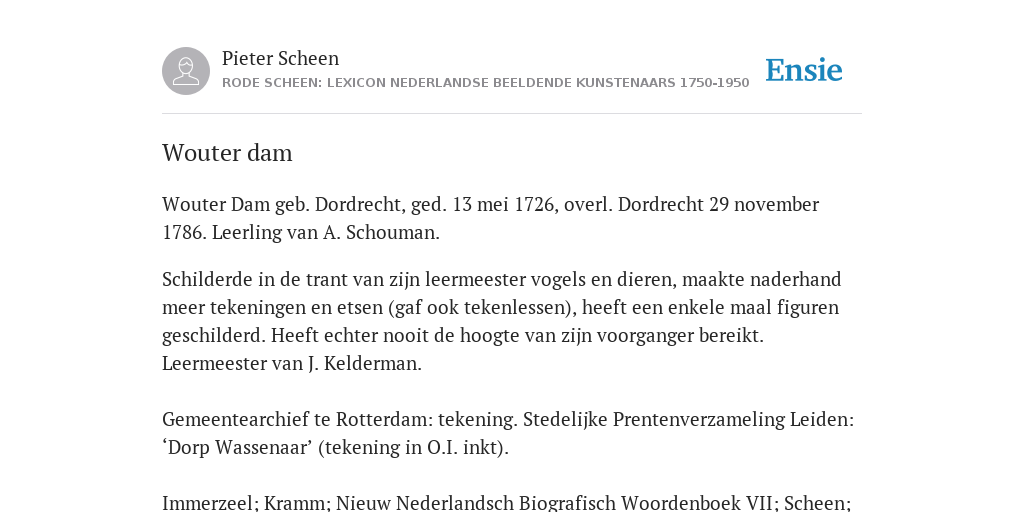 Pieter Scheen
RODE SCHEEN: LEXICON NEDERLANDSE BEELDENDE KUNSTENAARS 1750-1950

Ensie

Wouter dam

Wouter Dam geb. Dordrecht, ged. 13 mei 1726, overl. Dordrecht 29 november 1786. Leerling van A. Schouman.

Schilderde in de trant van zijn leermeester vogels en dieren, maakte naderhand meer tekeningen en etsen (gaf ook tekenlessen), heeft een enkele maal figuren geschilderd. Heeft echter nooit de hoogte van zijn voorganger bereikt. Leermeester van J. Kelderman.

Gemeentearchief te Rotterdam: tekening. Stedelijke Prentenverzameling Leiden: ‘Dorp Wassenaar’ (tekening in O.I. inkt).

Immerzeel; Kramm; Nieuw Nederlandsch Biografisch Woordenboek VII; Scheen;